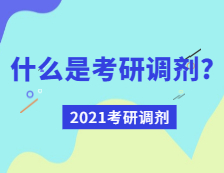 什么是考研调剂?

2021考研调剂